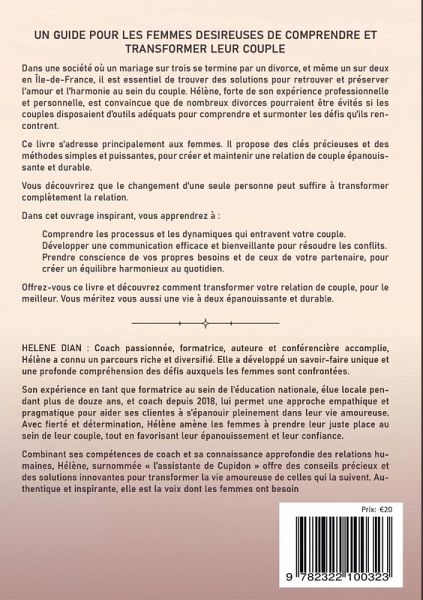 UN GUIDE POUR LES FEMMES DESIREUSES DE COMPRENDRE ET TRANSFORMER LEUR COUPLE

Dans une société où un mariage sur trois se termine par un divorce, et même un sur deux en Île-de-France, il est essentiel de trouver des solutions pour retrouver et préserver l'amour et l'harmonie au sein du couple. Hélène, forte de son expérience professionnelle et personnelle, est convaincue que de nombreux divorces pourraient être évités si les couples disposaient d'outils adéquats pour comprendre et surmonter les défis qu'ils rencontrent.

Ce livre s'adresse principalement aux femmes. Il propose des clés précieuses et des méthodes simples et puissantes, pour créer et maintenir une relation de couple épanouissante et durable.

Vous découvrirez que le changement d'une seule personne peut suffire à transformer complètement la relation.

Dans cet ouvrage inspirant, vous apprendrez à :

Comprendre les processus et les dynamiques qui entravent votre couple.
Développer une communication efficace et bienveillante pour résoudre les conflits.
Prendre conscience de vos propres besoins et de ceux de votre partenaire, pour créer un équilibre harmonieux au quotidien.

Offrez-vous ce livre et découvrez comment transformer votre relation de couple, pour le meilleur. Vous méritez vous aussi une vie à deux épanouissante et durable.

HELENE DIAN : Coach passionnée, formatrice, auteure et conférencière accomplie, Hélène a connu un parcours riche et diversifié. Elle a développé un savoir-faire unique et une profonde compréhension des défis auxquels les femmes sont confrontées.

Son expérience en tant que formatrice au sein de l'éducation nationale, élue locale pendant plus de douze ans, et coach depuis 2018, lui permet une approche empathique et pragmatique pour aider ses clientes à s'épanouir pleinement dans leur vie amoureuse. Avec fierté et détermination, Hélène amène les femmes à prendre leur juste place au sein de leur couple, tout en favorisant leur épanouissement et leur confiance.

Combinant ses compétences de coach et sa connaissance approfondie des relations humaines, Hélène, surnommée « l'assistante de Cupidon » offre des conseils précieux et des solutions innovantes pour transformer la vie amoureuse de celles qui la suivent. Authentique et inspirante, elle est la voix dont les femmes ont besoin

Prix: €20

9 782322 100323